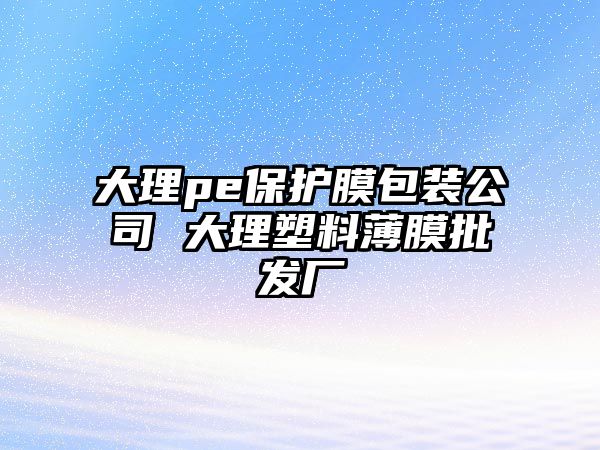 大理pe保护膜包装公司 大理塑料薄膜批发厂